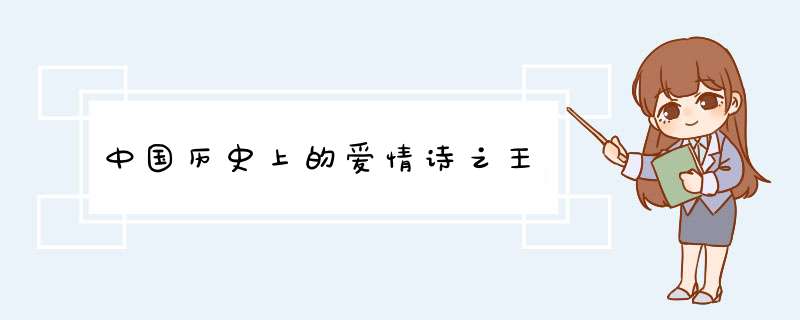 中国历史上的爱情诗之王